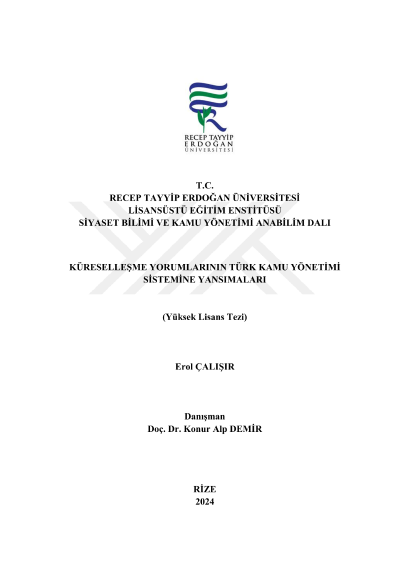 RECEP TAYYİP
ERDOĞAN
ÜNİVERSİTESİ

T.C.
RECEP TAYYİP ERDOĞAN ÜNİVERSİTESİ
LİSANSÜSTÜ EĞİTİM ENSTİTÜSÜ
SİYASET BİLİMİ VE KAMU YÖNETİMİ ANABİLİM DALI

KÜRESELLEŞME YORUMLARININ TÜRK KAMU YÖNETİMİ SİSTEMİNE YANSIMALARI

(Yüksek Lisans Tezi)

Erol ÇALIŞIR

Danışman
Doç. Dr. Konur Alp DEMİR

RİZE
2024